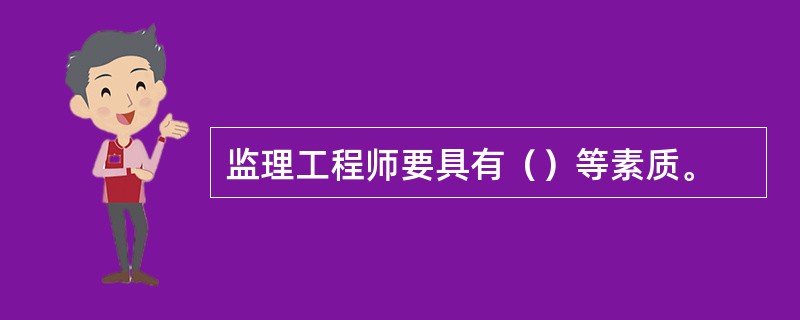 监理工程师要具有（）等素质。